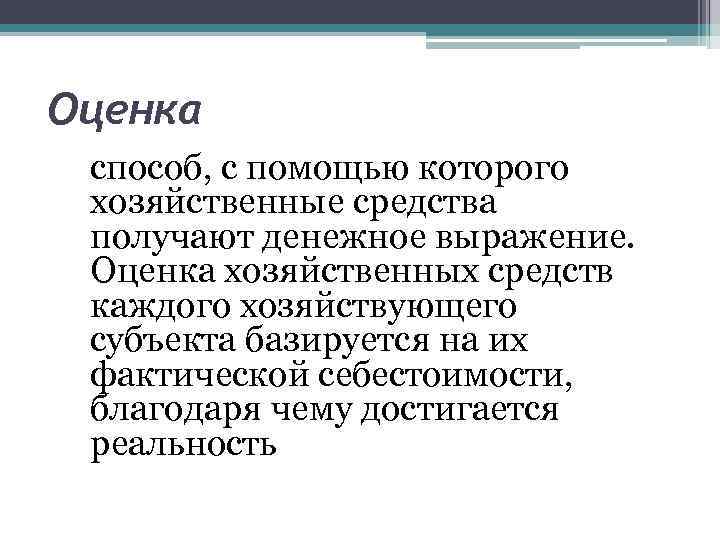 Оценка

способ, с помощью которого хозяйственные средства получают денежное выражение. Оценка хозяйственных средств каждого хозяйствующего субъекта базируется на их фактической себестоимости, благодаря чему достигается реальность